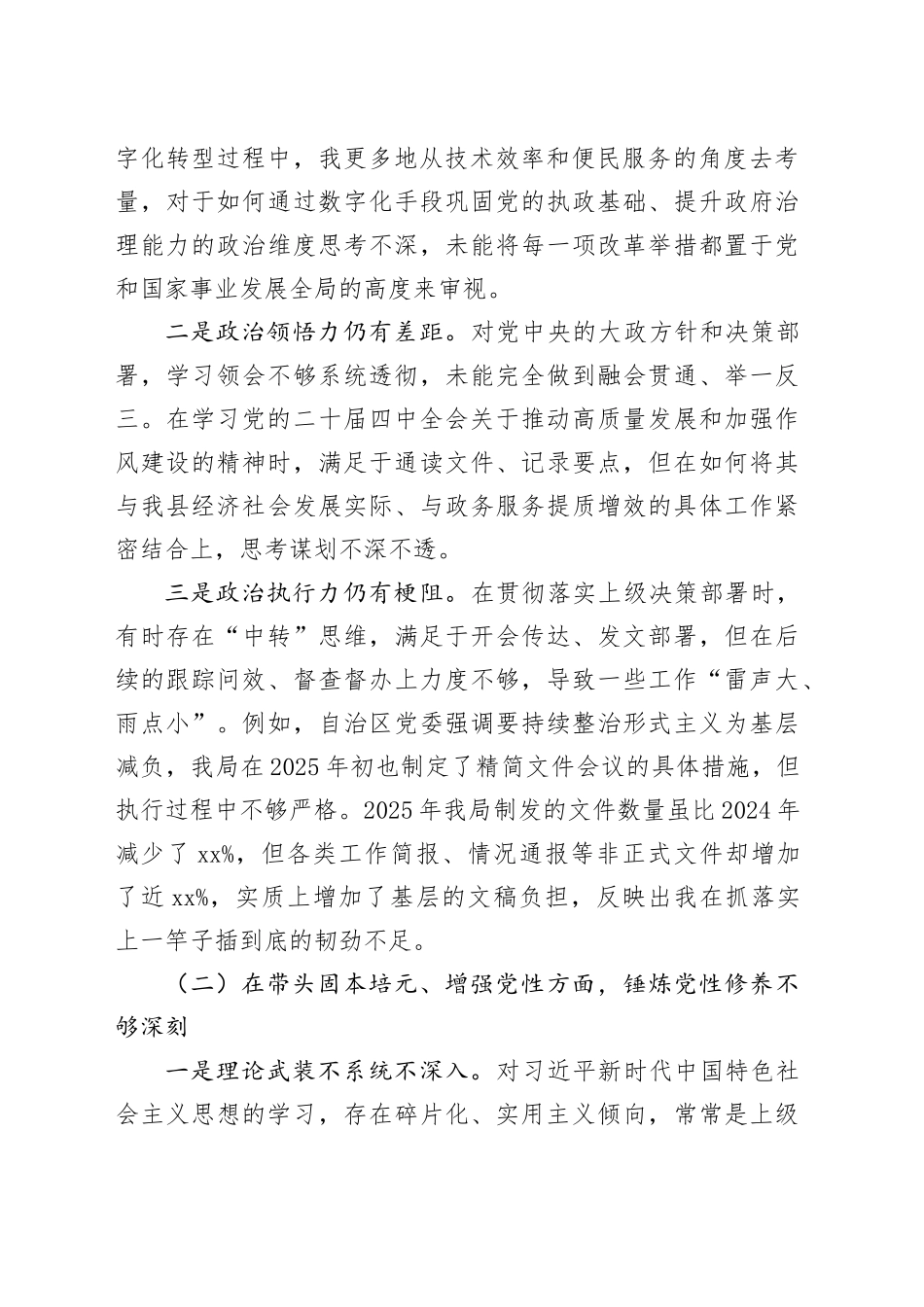 字化转型过程中，我更多地从技术效率和便民服务的角度去考量，对于如何通过数字化手段巩固党的执政基础、提升政府治理能力的政治维度思考不深，未能将每一项改革举措都置于党和国家事业发展全局的高度来审视。

二是政治领悟力仍有差距。对党中央的大政方针和决策部署，学习领会不够系统透彻，未能完全做到融会贯通、举一反三。在学习党的二十届四中全会关于推动高质量发展和加强作风建设的精神时，满足于通读文件、记录要点，但在如何将其与我县经济社会发展实际、与政务服务提质增效的具体工作紧密结合上，思考谋划不深不透。

三是政治执行力仍有梗阻。在贯彻落实上级决策部署时，有时存在“中转”思维，满足于开会传达、发文部署，但在后续的跟踪问效、督查督办上力度不够，导致一些工作“雷声大、雨点小”。例如，自治区党委强调要持续整治形式主义为基层减负，我局在2025年初也制定了精简文件会议的具体措施，但执行过程中不够严格。2025年我局制发的文件数量虽比2024年减少了xx%，但各类工作简报、情况通报等非正式文件却增加了近xx%，实质上增加了基层的文稿负担，反映出我在抓落实上一竿子插到底的韧劲不足。

（二）在带头固本培元、增强党性方面，锤炼党性修养不够深刻

一是理论武装不系统不深入。对习近平新时代中国特色社会主义思想的学习，存在碎片化、实用主义倾向，常常是上级